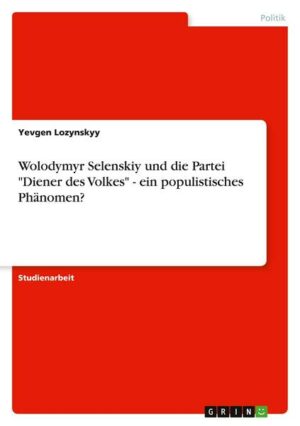 Politik

Yevgen Lozynskyy

Wolodymyr Selenskiy und die Partei "Diener des Volkes" - ein populistisches Phänomen?

Studienarbeit

GRIN